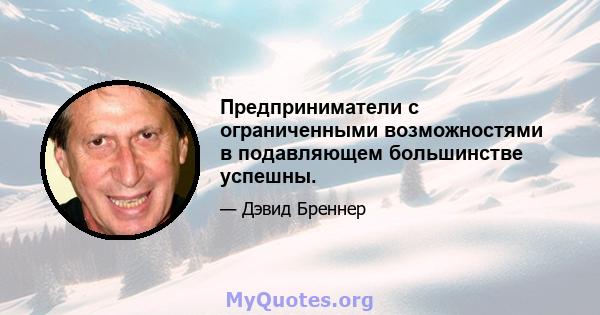 Предприниматели с ограниченными возможностями в подавляющем большинстве успешны.

— Дэвид Бреннер

MyQuotes.org